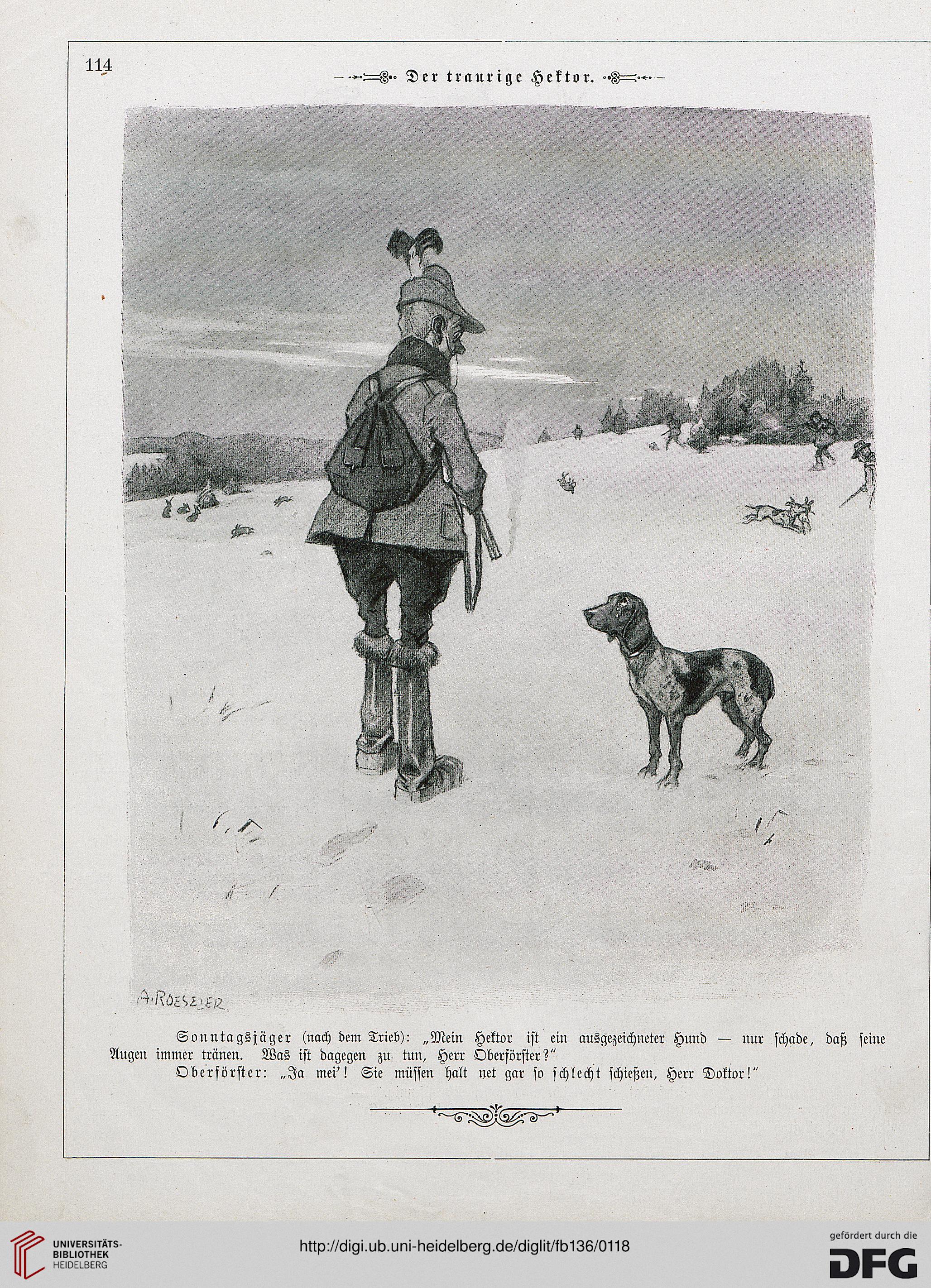 114

Der traurige Hektor.

A. ROESELER.

Sonntagsjäger (nach dem Trieb): „Mein Hektor ist ein ausgezeichneter Hund — nur schade, daß seine Augen immer tränen. Was ist dagegen zu tun, Herr Oberförster?"

Oberförster: „Ja mei'! Sie müssen halt net gar so schlecht schießen, Herr Doktor!"

UNIVERSITÄTS-BIBLIOTHEK HEIDELBERG

http://digi.ub.uni-heidelberg.de/diglit/fb136/0118

gefördert durch die DFG